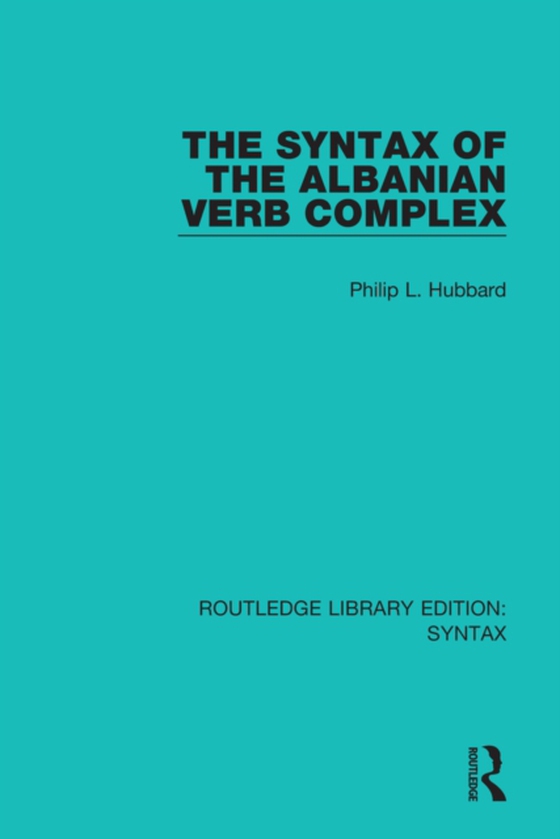 THE SYNTAX OF THE ALBANIAN VERB COMPLEX

Philip L. Hubbard

ROUTLEDGE LIBRARY EDITION: SYNTAX

ROUTLEDGE